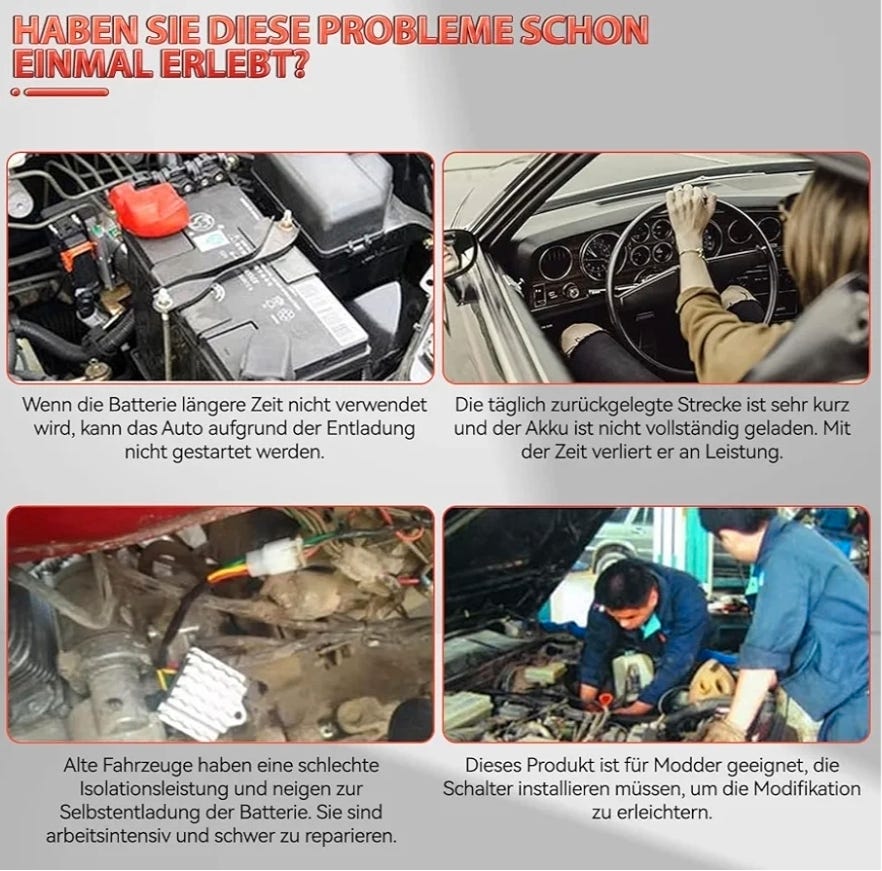 HABEN SIE DIESE PROBLEME SCHON EINMAL ERLEBT?

Wenn die Batterie längere Zeit nicht verwendet wird, kann das Auto aufgrund der Entladung nicht gestartet werden.

Die täglich zurückgelegte Strecke ist sehr kurz und der Akku ist nicht vollständig geladen. Mit der Zeit verliert er an Leistung.

Alte Fahrzeuge haben eine schlechte Isolationsleistung und neigen zur Selbstentladung der Batterie. Sie sind arbeitsintensiv und schwer zu reparieren.

Dieses Produkt ist für Modder geeignet, die Schalter installieren müssen, um die Modifikation zu erleichtern.